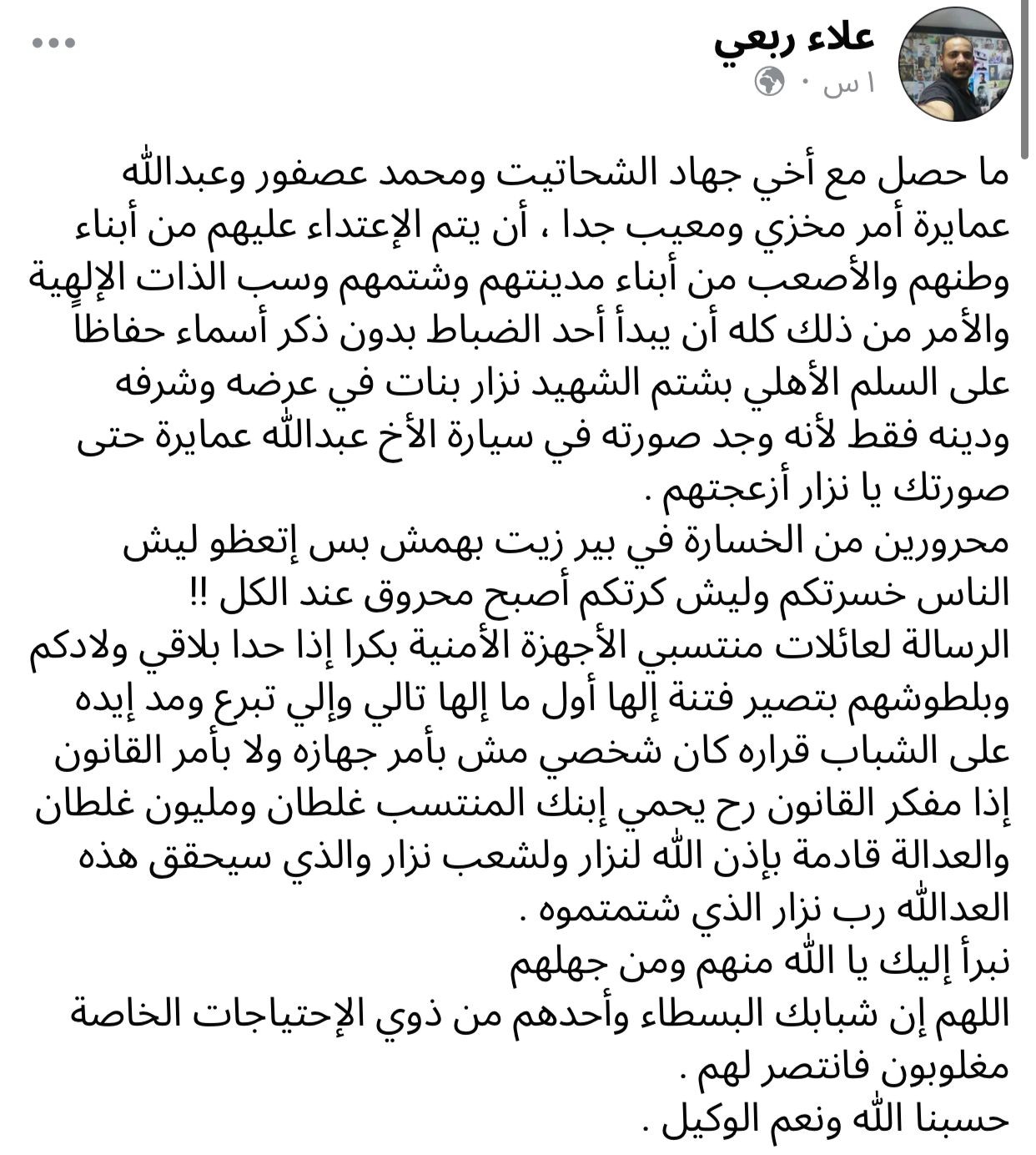 علاء ربعي
١ س ·

ما حصل مع أخي جهاد الشحاتيت ومحمد عصفور وعبدالله عمايرة أمر مخزي ومعيب جدا ، أن يتم الإعتداء عليهم من أبناء وطنهم والأصعب من أبناء مدينتهم وشتمهم وسب الذات الإلهية والأمر من ذلك كله أن يبدأ أحد الضباط بدون ذكر أسماء حفاظاً على السلم الأهلي بشتم الشهيد نزار بنات في عرضه وشرفه ودينه فقط لأنه وجد صورته في سيارة الأخ عبدالله عمايرة حتى صورتك يا نزار أزعجتهم .
محرورين من الخسارة في بير زيت بهمش بس إتعظو ليش الناس خسرتكم وليش كرتكم أصبح محروق عند الكل !!
الرسالة لعائلات منتسبي الأجهزة الأمنية بكرا إذا حدا بلاقي ولادكم وبلطوشهم بتصير فتنة إلها أول ما إلها تالي وإلي تبرع ومد إيده على الشباب قراره كان شخصي مش بأمر جهازه ولا بأمر القانون إذا مفكر القانون رح يحمي إبنك المنتسب غلطان ومليون غلطان والعدالة قادمة بإذن الله لنزار ولشعب نزار والذي سيحقق هذه العدالله رب نزار الذي شتمتموه .
نبرأ إليك يا الله منهم ومن جهلهم
اللهم إن شبابك البسطاء وأحدهم من ذوي الإحتياجات الخاصة مغلوبون فانتصر لهم .
حسبنا الله ونعم الوكيل .